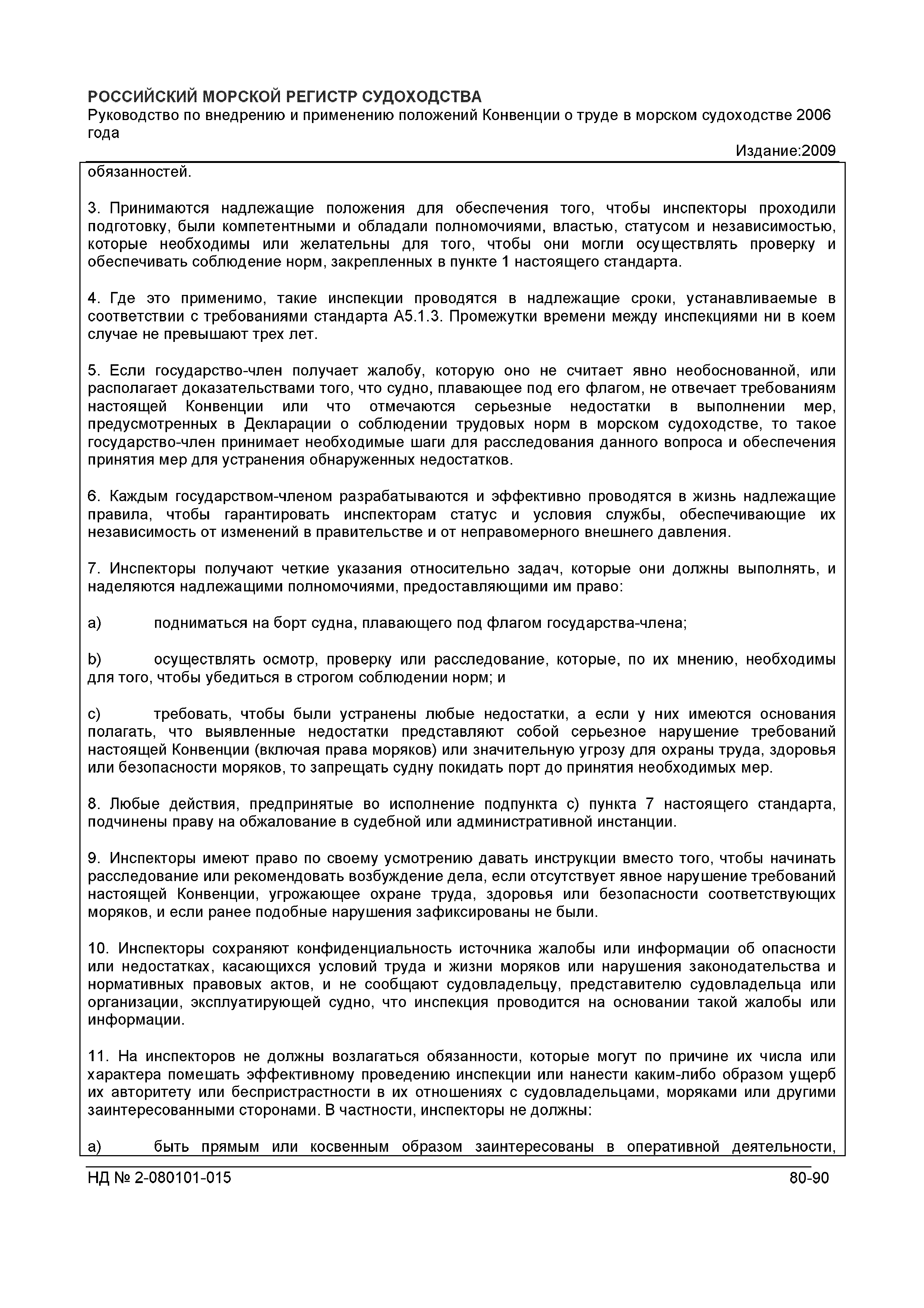 РОССИЙСКИЙ МОРСКОЙ РЕГИСТР СУДОХОДСТВА
Руководство по внедрению и применению положений Конвенции о труде в морском судоходстве 2006 года
Издание:2009

обязанностей.

3. Принимаются надлежащие положения для обеспечения того, чтобы инспекторы проходили подготовку, были компетентными и обладали полномочиями, властью, статусом и независимостью, которые необходимы или желательны для того, чтобы они могли осуществлять проверку и обеспечивать соблюдение норм, закрепленных в пункте 1 настоящего стандарта.

4. Где это применимо, такие инспекции проводятся в надлежащие сроки, устанавливаемые в соответствии с требованиями стандарта А5.1.3. Промежутки времени между инспекциями ни в коем случае не превышают трех лет.

5. Если государство-член получает жалобу, которую оно не считает явно необоснованной, или располагает доказательствами того, что судно, плавающее под его флагом, не отвечает требованиям настоящей Конвенции или что отмечаются серьезные недостатки в выполнении мер, предусмотренных в Декларации о соблюдении трудовых норм в морском судоходстве, то такое государство-член принимает необходимые шаги для расследования данного вопроса и обеспечения принятия мер для устранения обнаруженных недостатков.

6. Каждым государством-членом разрабатываются и эффективно проводятся в жизнь надлежащие правила, чтобы гарантировать инспекторам статус и условия службы, обеспечивающие их независимость от изменений в правительстве и от неправомерного внешнего давления.

7. Инспекторы получают четкие указания относительно задач, которые они должны выполнять, и наделяются надлежащими полномочиями, предоставляющими им право:

a) подниматься на борт судна, плавающего под флагом государства-члена;

b) осуществлять осмотр, проверку или расследование, которые, по их мнению, необходимы для того, чтобы убедиться в строгом соблюдении норм; и

c) требовать, чтобы были устранены любые недостатки, а если у них имеются основания полагать, что выявленные недостатки представляют собой серьезное нарушение требований настоящей Конвенции (включая права моряков) или значительную угрозу для охраны труда, здоровья или безопасности моряков, то запрещать судну покидать порт до принятия необходимых мер.

8. Любые действия, предпринятые во исполнение подпункта с) пункта 7 настоящего стандарта, подчинены праву на обжалование в судебной или административной инстанции.

9. Инспекторы имеют право по своему усмотрению давать инструкции вместо того, чтобы начинать расследование или рекомендовать возбуждение дела, если отсутствует явное нарушение требований настоящей Конвенции, угрожающее охране труда, здоровья или безопасности соответствующих моряков, и если ранее подобные нарушения зафиксированы не были.

10. Инспекторы сохраняют конфиденциальность источника жалобы или информации об опасности или недостатках, касающихся условий труда и жизни моряков или нарушения законодательства и нормативных правовых актов, и не сообщают судовладельцу, представителю судовладельца или организации, эксплуатирующей судно, что инспекция проводится на основании такой жалобы или информации.

11. На инспекторов не должны возлагаться обязанности, которые могут по причине их числа или характера помешать эффективному проведению инспекции или нанести каким-либо образом ущерб их авторитету или беспристрастности в их отношениях с судовладельцами, моряками или другими заинтересованными сторонами. В частности, инспекторы не должны:

a) быть прямым или косвенным образом заинтересованы в оперативной деятельности,

НД № 2-080101-015
80-90